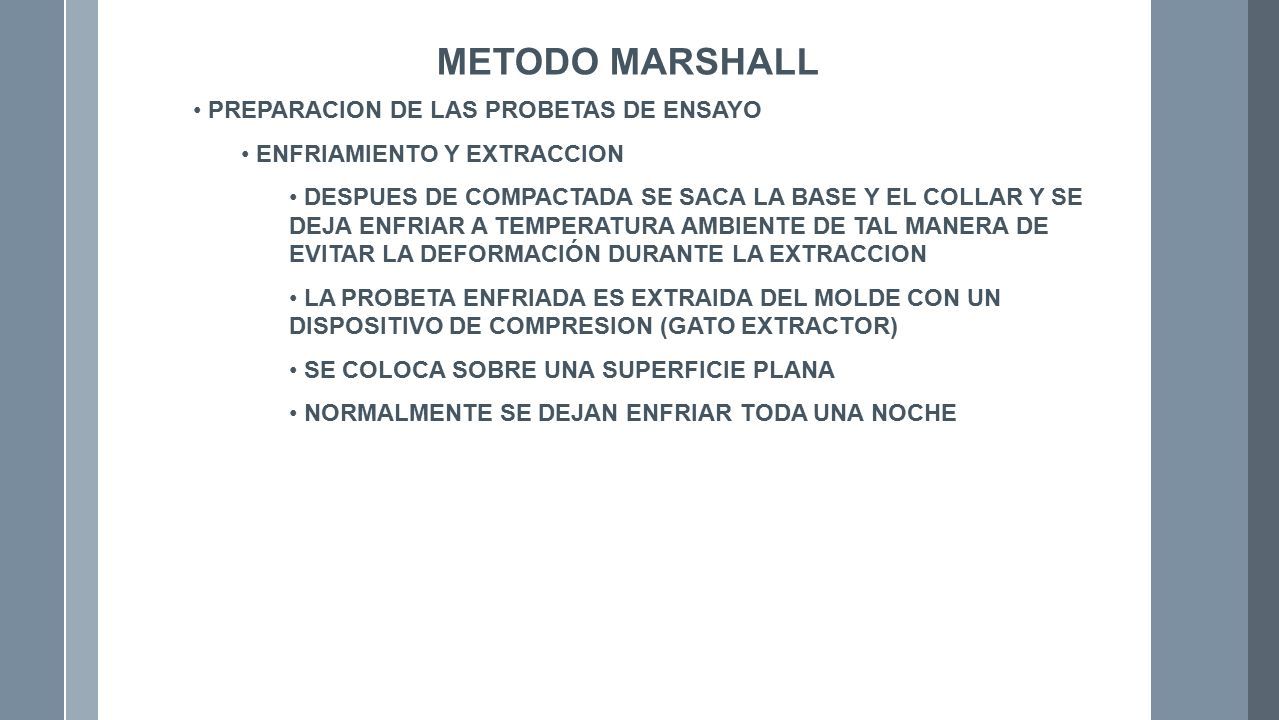 METODO MARSHALL

• PREPARACION DE LAS PROBETAS DE ENSAYO

• ENFRIAMIENTO Y EXTRACCION

• DESPUES DE COMPACTADA SE SACA LA BASE Y EL COLLAR Y SE DEJA ENFRIAR A TEMPERATURA AMBIENTE DE TAL MANERA DE EVITAR LA DEFORMACIÓN DURANTE LA EXTRACCION

• LA PROBETA ENFRIADA ES EXTRAIDA DEL MOLDE CON UN DISPOSITIVO DE COMPRESION (GATO EXTRACTOR)

• SE COLOCA SOBRE UNA SUPERFICIE PLANA

• NORMALMENTE SE DEJAN ENFRIAR TODA UNA NOCHE